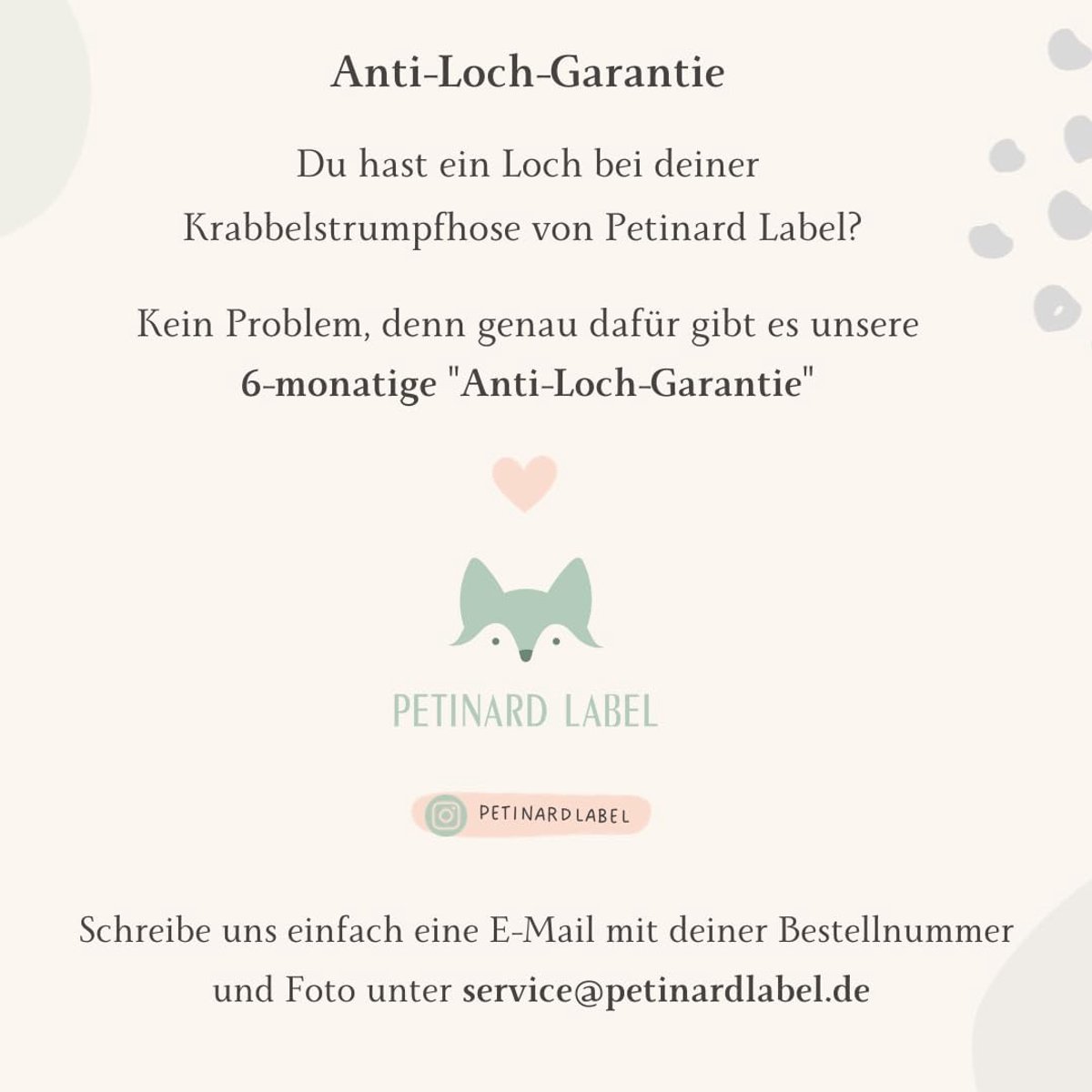 Anti-Loch-Garantie

Du hast ein Loch bei deiner Krabbelstrumpfhose von Petinard Label?

Kein Problem, denn genau dafür gibt es unsere 6-monatige "Anti-Loch-Garantie"

PETINARD LABEL

PETINARDLABEL

Schreibe uns einfach eine E-Mail mit deiner Bestellnummer und Foto unter service@petinardlabel.de